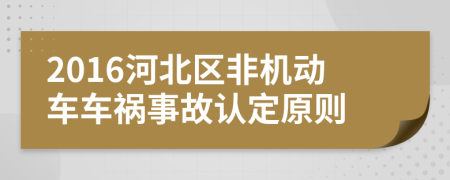 2016河北区非机动车车祸事故认定原则